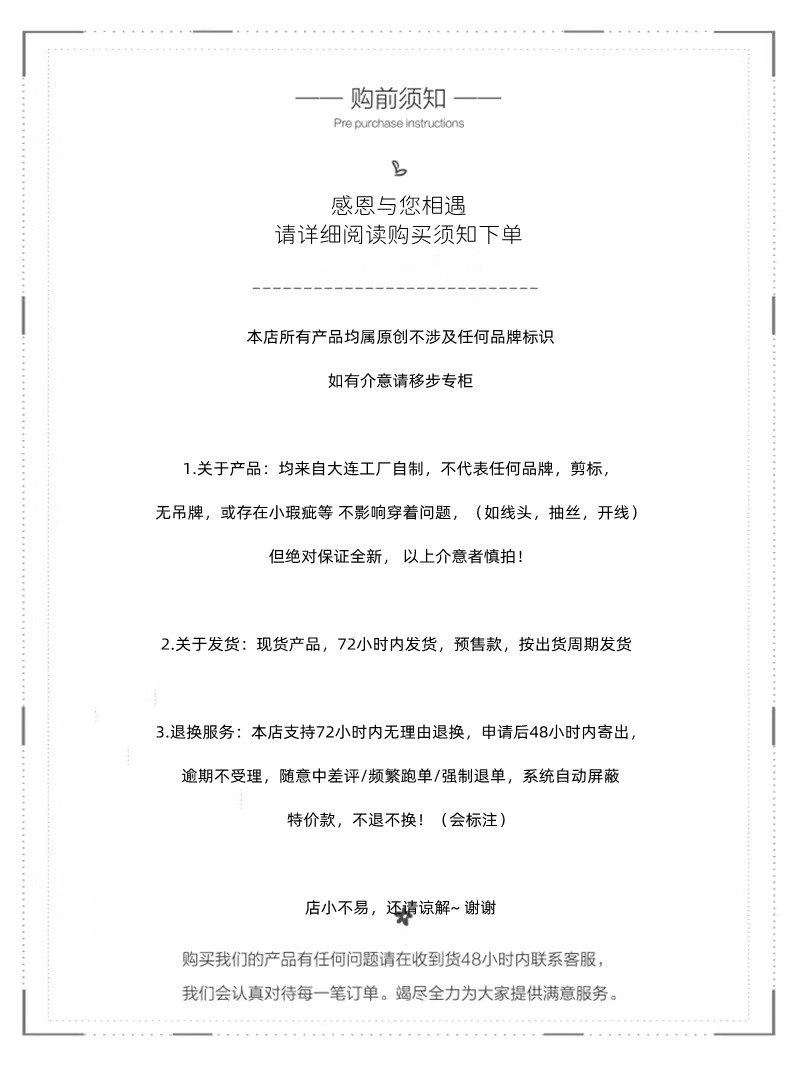 —— 购前须知 ——
Pre purchase instructions

感恩与您相遇
请详细阅读购买须知下单

本店所有产品均属原创不涉及任何品牌标识

如有介意请移步专柜

1.关于产品：均来自大连工厂自制，不代表任何品牌，剪标，

无吊牌，或存在小瑕疵等 不影响穿着问题，（如线头，抽丝，开线）

但绝对保证全新， 以上介意者慎拍！

2.关于发货：现货产品，72小时内发货，预售款，按出货周期发货

3.退换服务：本店支持72小时内无理由退换，申请后48小时内寄出，

逾期不受理，随意中差评/频繁跑单/强制退单，系统自动屏蔽

特价款，不退不换！（会标注）

店小不易，还请谅解~ 谢谢

购买我们的产品有任何问题请在收到货48小时内联系客服，

我们会认真对待每一笔订单。竭尽全力为大家提供满意服务。